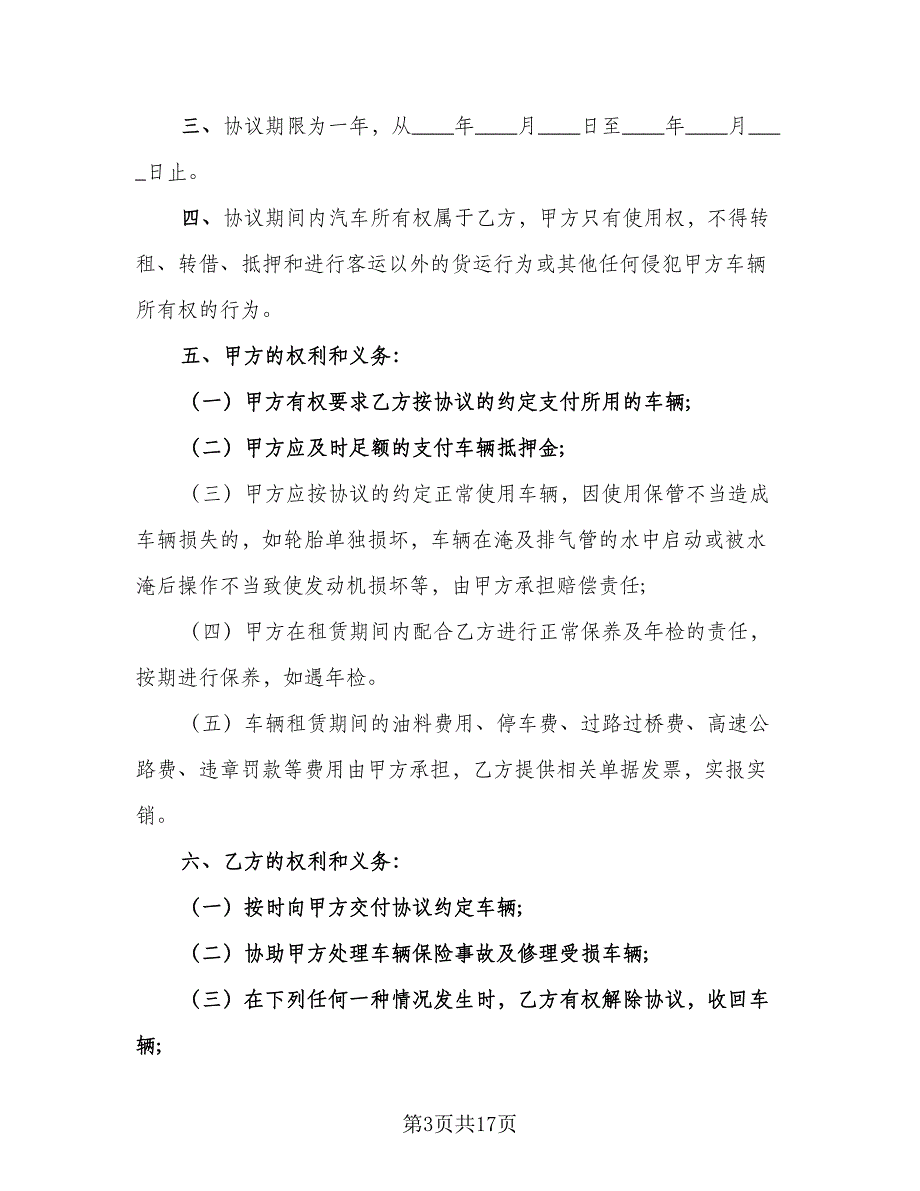 三、协议期限为一年，从____年____月____日至____年____月____日止。

四、协议期间内汽车所有权属于乙方，甲方只有使用权，不得转租、转借、抵押和进行客运以外的货运行为或其他任何侵犯甲方车辆所有权的行为。

五、甲方的权利和义务：

（一）甲方有权要求乙方按协议的约定支付所用的车辆；

（二）甲方应及时足额的支付车辆抵押金；

（三）甲方应按协议的约定正常使用车辆，因使用保管不当造成车辆损失的，如轮胎单独损坏，车辆在淹及排气管的水中启动或被水淹后操作不当致使发动机损坏等，由甲方承担赔偿责任；

（四）甲方在租赁期间内配合乙方进行正常保养及年检的责任，按期进行保养，如遇年检。

（五）车辆租赁期间的油料费用、停车费、过路过桥费、高速公路费、违章罚款等费用由甲方承担，乙方提供相关单据发票，实报实销。

六、乙方的权利和义务：

（一）按时向甲方交付协议约定车辆；

（二）协助甲方处理车辆保险事故及修理受损车辆；

（三）在下列任何一种情况发生时，乙方有权解除协议，收回车辆；

第3页共17页